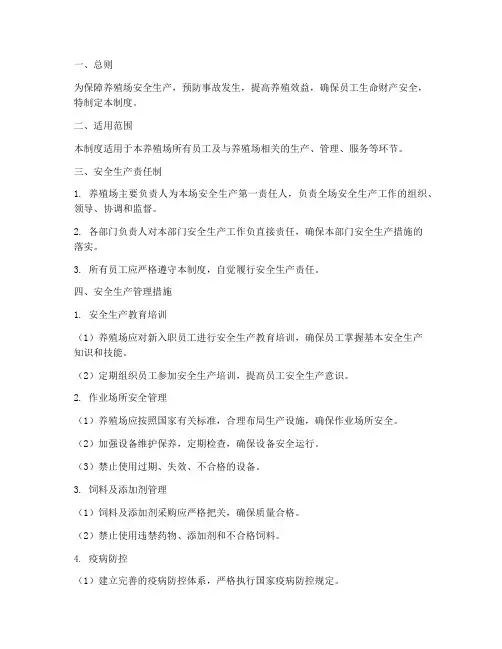 一、总则

为保障养殖场安全生产，预防事故发生，提高养殖效益，确保员工生命财产安全，特制定本制度。

二、适用范围

本制度适用于本养殖场所有员工及与养殖场相关的生产、管理、服务等环节。

三、安全生产责任制

1. 养殖场主要负责人为本场安全生产第一责任人，负责全场安全生产工作的组织、领导、协调和监督。

2. 各部门负责人对本部门安全生产工作负直接责任，确保本部门安全生产措施的落实。

3. 所有员工应严格遵守本制度，自觉履行安全生产责任。

四、安全生产管理措施

1. 安全生产教育培训

（1）养殖场应对新入职员工进行安全生产教育培训，确保员工掌握基本安全生产知识和技能。

（2）定期组织员工参加安全生产培训，提高员工安全生产意识。

2. 作业场所安全管理

（1）养殖场应按照国家有关标准，合理布局生产设施，确保作业场所安全。

（2）加强设备维护保养，定期检查，确保设备安全运行。

（3）禁止使用过期、失效、不合格的设备。

3. 饲料及添加剂管理

（1）饲料及添加剂采购应严格把关，确保质量合格。

（2）禁止使用违禁药物、添加剂和不合格饲料。

4. 疫病防控

（1）建立完善的疫病防控体系，严格执行国家疫病防控规定。